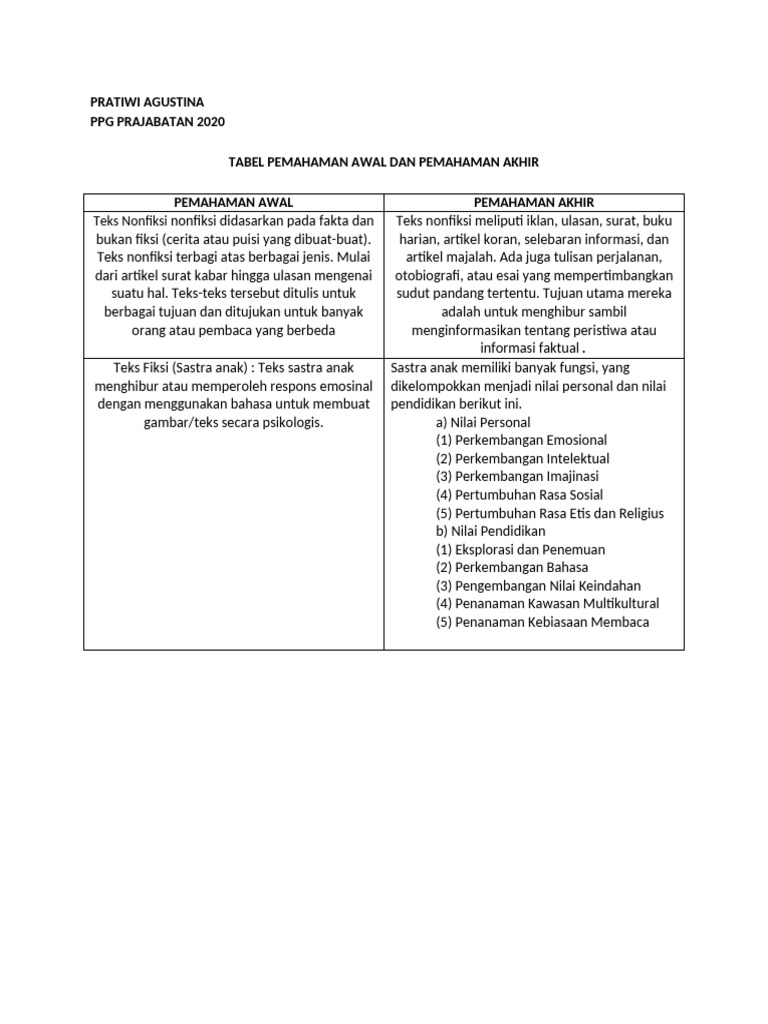 PRATIWI AGUSTINA
PPG PRAJABATAN 2020

TABEL PEMAHAMAN AWAL DAN PEMAHAMAN AKHIR

| PEMAHAMAN AWAL | PEMAHAMAN AKHIR |
|---|---|
| Teks Nonfiksi nonfiksi didasarkan pada fakta dan bukan fiksi (cerita atau puisi yang dibuat-buat). Teks nonfiksi terbagi atas berbagai jenis. Mulai dari artikel surat kabar hingga ulasan mengenai suatu hal. Teks-teks tersebut ditulis untuk berbagai tujuan dan ditujukan untuk banyak orang atau pembaca yang berbeda | Teks nonfiksi meliputi iklan, ulasan, surat, buku harian, artikel koran, selebaran informasi, dan artikel majalah. Ada juga tulisan perjalanan, otobiografi, atau esai yang mempertimbangkan sudut pandang tertentu. Tujuan utama mereka adalah untuk menghibur sambil menginformasikan tentang peristiwa atau informasi faktual . |
| Teks Fiksi (Sastra anak) : Teks sastra anak menghibur atau memperoleh respons emosinal dengan menggunakan bahasa untuk membuat gambar/teks secara psikologis. | Sastra anak memiliki banyak fungsi, yang dikelompokkan menjadi nilai personal dan nilai pendidikan berikut ini. a) Nilai Personal (1) Perkembangan Emosional (2) Perkembangan Intelektual (3) Perkembangan Imajinasi (4) Pertumbuhan Rasa Sosial (5) Pertumbuhan Rasa Etis dan Religius b) Nilai Pendidikan (1) Eksplorasi dan Penemuan (2) Perkembangan Bahasa (3) Pengembangan Nilai Keindahan (4) Penanaman Kawasan Multikultural (5) Penanaman Kebiasaan Membaca |